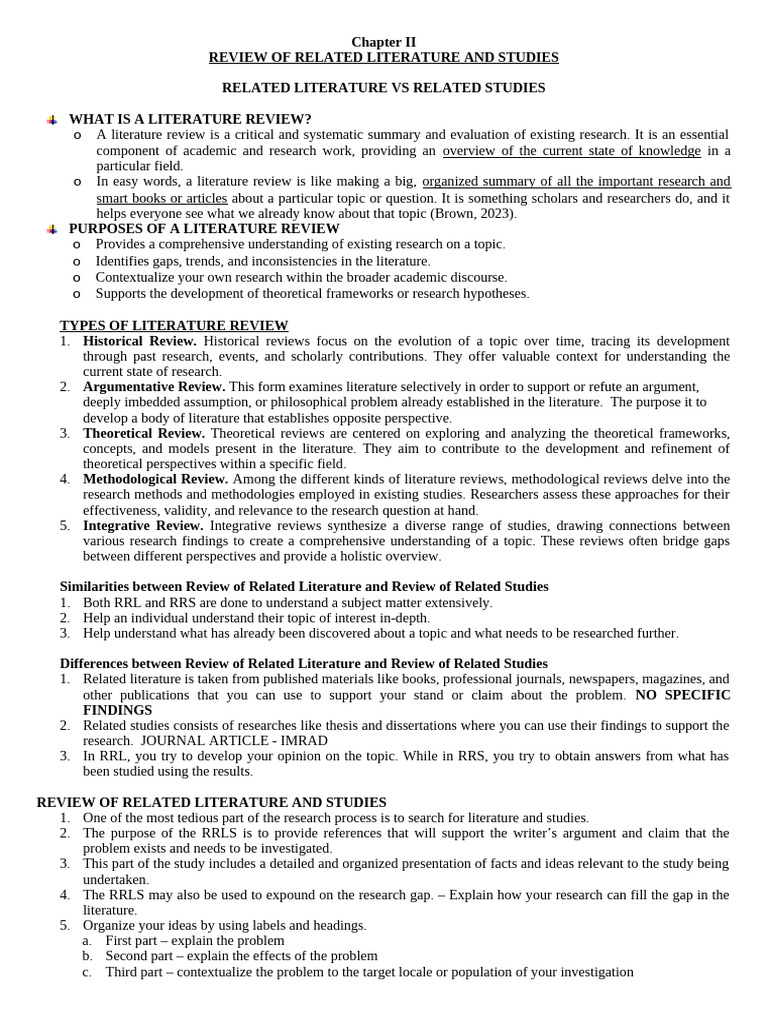 Chapter II
REVIEW OF RELATED LITERATURE AND STUDIES

RELATED LITERATURE VS RELATED STUDIES

WHAT IS A LITERATURE REVIEW?
o A literature review is a critical and systematic summary and evaluation of existing research. It is an essential component of academic and research work, providing an overview of the current state of knowledge in a particular field.
o In easy words, a literature review is like making a big, organized summary of all the important research and smart books or articles about a particular topic or question. It is something scholars and researchers do, and it helps everyone see what we already know about that topic (Brown, 2023).

PURPOSES OF A LITERATURE REVIEW
o Provides a comprehensive understanding of existing research on a topic.
o Identifies gaps, trends, and inconsistencies in the literature.
o Contextualize your own research within the broader academic discourse.
o Supports the development of theoretical frameworks or research hypotheses.

TYPES OF LITERATURE REVIEW
1. Historical Review. Historical reviews focus on the evolution of a topic over time, tracing its development through past research, events, and scholarly contributions. They offer valuable context for understanding the current state of research.
2. Argumentative Review. This form examines literature selectively in order to support or refute an argument, deeply imbedded assumption, or philosophical problem already established in the literature. The purpose it to develop a body of literature that establishes opposite perspective.
3. Theoretical Review. Theoretical reviews are centered on exploring and analyzing the theoretical frameworks, concepts, and models present in the literature. They aim to contribute to the development and refinement of theoretical perspectives within a specific field.
4. Methodological Review. Among the different kinds of literature reviews, methodological reviews delve into the research methods and methodologies employed in existing studies. Researchers assess these approaches for their effectiveness, validity, and relevance to the research question at hand.
5. Integrative Review. Integrative reviews synthesize a diverse range of studies, drawing connections between various research findings to create a comprehensive understanding of a topic. These reviews often bridge gaps between different perspectives and provide a holistic overview.

Similarities between Review of Related Literature and Review of Related Studies
1. Both RRL and RRS are done to understand a subject matter extensively.
2. Help an individual understand their topic of interest in-depth.
3. Help understand what has already been discovered about a topic and what needs to be researched further.

Differences between Review of Related Literature and Review of Related Studies
1. Related literature is taken from published materials like books, professional journals, newspapers, magazines, and other publications that you can use to support your stand or claim about the problem. NO SPECIFIC FINDINGS
2. Related studies consists of researches like thesis and dissertations where you can use their findings to support the research. JOURNAL ARTICLE - IMRAD
3. In RRL, you try to develop your opinion on the topic. While in RRS, you try to obtain answers from what has been studied using the results.

REVIEW OF RELATED LITERATURE AND STUDIES
1. One of the most tedious part of the research process is to search for literature and studies.
2. The purpose of the RRLS is to provide references that will support the writer's argument and claim that the problem exists and needs to be investigated.
3. This part of the study includes a detailed and organized presentation of facts and ideas relevant to the study being undertaken.
4. The RRLS may also be used to expound on the research gap. – Explain how your research can fill the gap in the literature.
5. Organize your ideas by using labels and headings.
a. First part – explain the problem
b. Second part – explain the effects of the problem
c. Third part – contextualize the problem to the target locale or population of your investigation